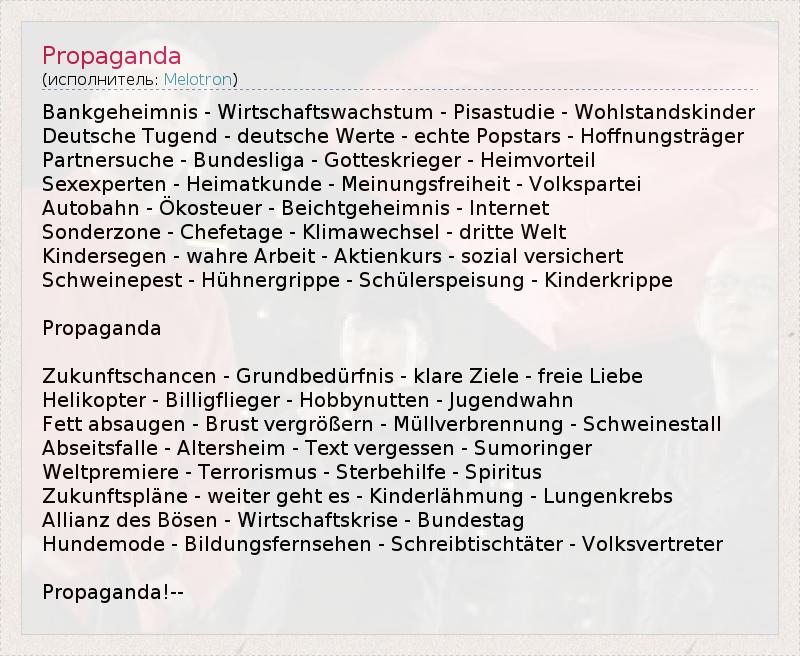 Propaganda
(исполнитель: Melotron)

Bankgeheimnis - Wirtschaftswachstum - Pisastudie - Wohlstandskinder
Deutsche Tugend - deutsche Werte - echte Popstars - Hoffnungsträger
Partnersuche - Bundesliga - Gotteskrieger - Heimvorteil
Sexexperten - Heimatkunde - Meinungsfreiheit - Volkspartei
Autobahn - Ökosteuer - Beichtgeheimnis - Internet
Sonderzone - Chefetage - Klimawechsel - dritte Welt
Kindersegen - wahre Arbeit - Aktienkurs - sozial versichert
Schweinepest - Hühnergrippe - Schülerspeisung - Kinderkrippe

Propaganda

Zukunftschancen - Grundbedürfnis - klare Ziele - freie Liebe
Helikopter - Billigflieger - Hobbynutten - Jugendwahn
Fett absaugen - Brust vergrößern - Müllverbrennung - Schweinestall
Abseitsfalle - Altersheim - Text vergessen - Sumoringer
Weltpremiere - Terrorismus - Sterbehilfe - Spiritus
Zukunftspläne - weiter geht es - Kinderlähmung - Lungenkrebs
Allianz des Bösen - Wirtschaftskrise - Bundestag
Hundemode - Bildungsfernsehen - Schreibtischtäter - Volksvertreter

Propaganda!--